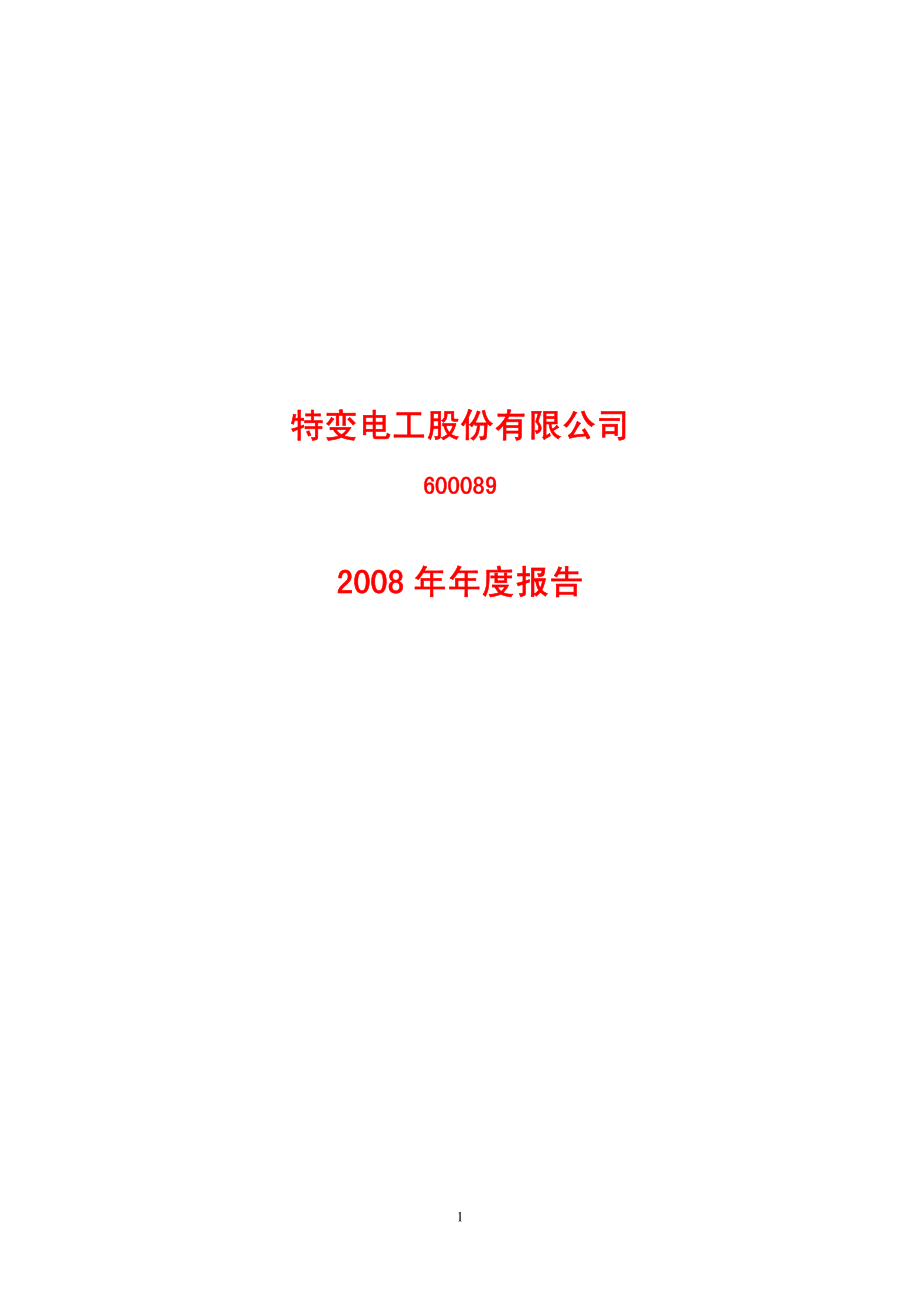 特变电工股份有限公司

600089

2008 年年度报告

1